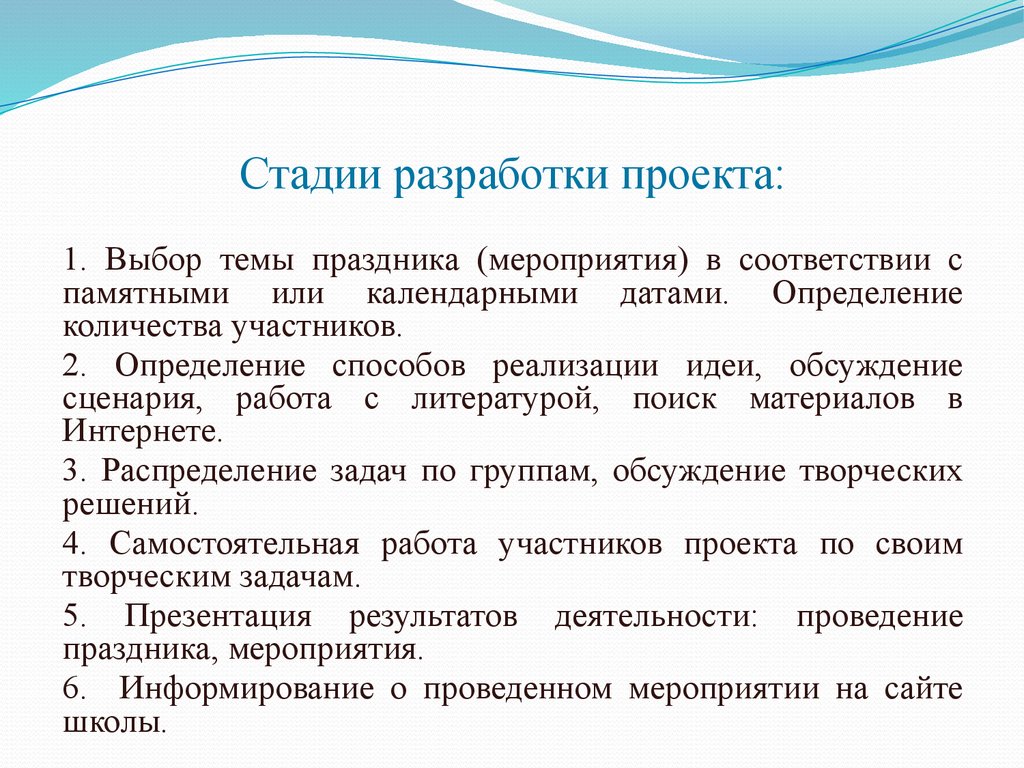 Стадии разработки проекта:

1. Выбор темы праздника (мероприятия) в соответствии с памятными или календарными датами. Определение количества участников.

2. Определение способов реализации идеи, обсуждение сценария, работа с литературой, поиск материалов в Интернете.

3. Распределение задач по группам, обсуждение творческих решений.

4. Самостоятельная работа участников проекта по своим творческим задачам.

5. Презентация результатов деятельности: проведение праздника, мероприятия.

6. Информирование о проведенном мероприятии на сайте школы.